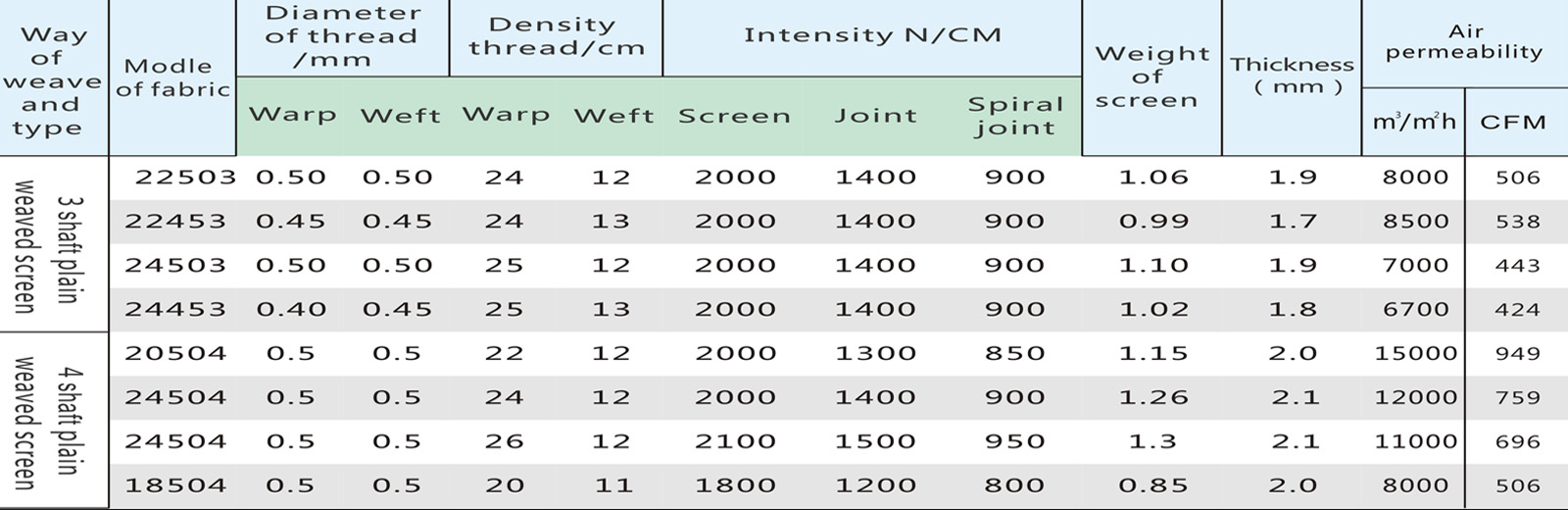 | Way of weave and type | Modle of fabric | Diameter of thread /mm |  | Density thread/cm |  | Intensity N/CM |  |  | Weight of screen | Thickness ( mm ) | Air permeability |  |
|---|---|---|---|---|---|---|---|---|---|---|---|---|
|  |  | Warp | Weft | Warp | Weft | Screen | Joint | Spiral joint |  |  | $m^3/m^2h$ | CFM |
| 3 shaft plain weaved screen | 22503 | 0.50 | 0.50 | 24 | 12 | 2000 | 1400 | 900 | 1.06 | 1.9 | 8000 | 506 |
|  | 22453 | 0.45 | 0.45 | 24 | 13 | 2000 | 1400 | 900 | 0.99 | 1.7 | 8500 | 538 |
|  | 24503 | 0.50 | 0.50 | 25 | 12 | 2000 | 1400 | 900 | 1.10 | 1.9 | 7000 | 443 |
|  | 24453 | 0.40 | 0.45 | 25 | 13 | 2000 | 1400 | 900 | 1.02 | 1.8 | 6700 | 424 |
| 4 shaft plain weaved screen | 20504 | 0.5 | 0.5 | 22 | 12 | 2000 | 1300 | 850 | 1.15 | 2.0 | 15000 | 949 |
|  | 24504 | 0.5 | 0.5 | 24 | 12 | 2000 | 1400 | 900 | 1.26 | 2.1 | 12000 | 759 |
|  | 24504 | 0.5 | 0.5 | 26 | 12 | 2100 | 1500 | 950 | 1.3 | 2.1 | 11000 | 696 |
|  | 18504 | 0.5 | 0.5 | 20 | 11 | 1800 | 1200 | 800 | 0.85 | 2.0 | 8000 | 506 |